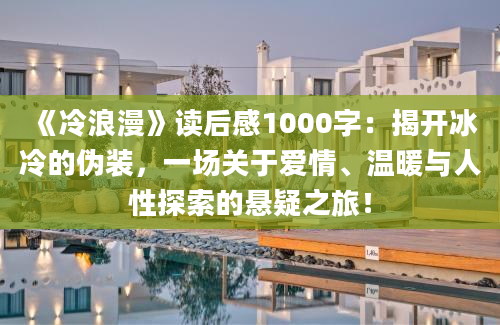 《冷浪漫》读后感1000字：揭开冰冷的伪装，一场关于爱情、温暖与人性探索的悬疑之旅！

1.40m